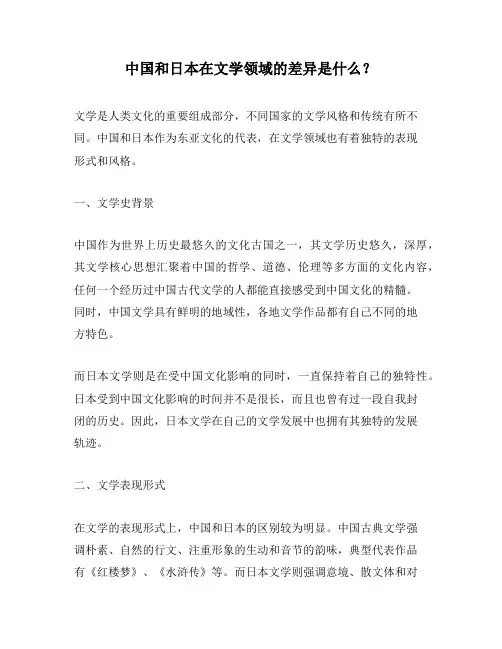 中国和日本在文学领域的差异是什么？

文学是人类文化的重要组成部分，不同国家的文学风格和传统有所不同。中国和日本作为东亚文化的代表，在文学领域也有着独特的表现形式和风格。

一、文学史背景

中国作为世界上历史最悠久的文化古国之一，其文学历史悠久，深厚，其文学核心思想汇聚着中国的哲学、道德、伦理等多方面的文化内容，任何一个经历过中国古代文学的人都能直接感受到中国文化的精髓。同时，中国文学具有鲜明的地域性，各地文学作品都有自己不同的地方特色。

而日本文学则是在受中国文化影响的同时，一直保持着自己的独特性。日本受到中国文化影响的时间并不是很长，而且也曾有过一段自我封闭的历史。因此，日本文学在自己的文学发展中也拥有其独特的发展轨迹。

二、文学表现形式

在文学的表现形式上，中国和日本的区别较为明显。中国古典文学强调朴素、自然的行文、注重形象的生动和音节的韵味，典型代表作品有《红楼梦》、《水浒传》等。而日本文学则强调意境、散文体和对